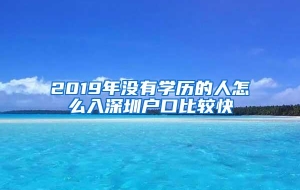 2019年没有学历的人怎么入深圳户口比较快